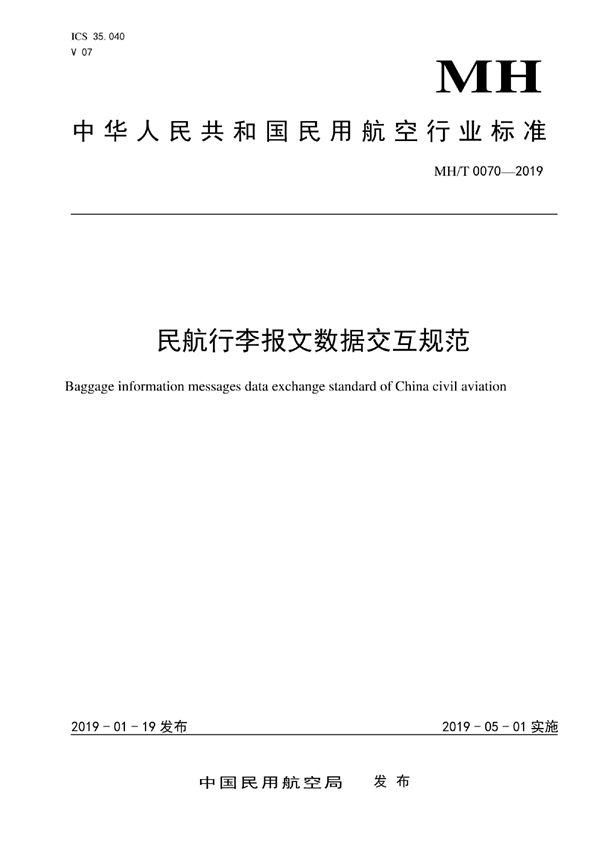 ICS 35.040
V 07

MH

中华人民共和国民用航空行业标准

MH/T 0070—2019

民航行李报文数据交互规范

Baggage information messages data exchange standard of China civil aviation

2019 - 01 - 19 发布

2019 - 05 - 01 实施

中国民用航空局 发布